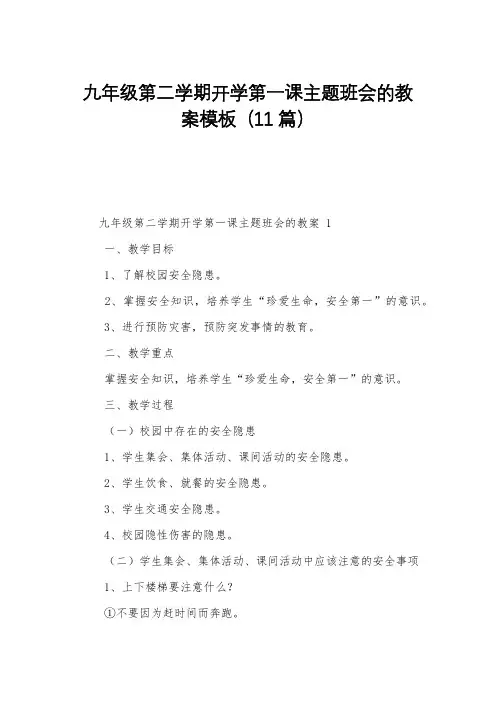 九年级第二学期开学第一课主题班会的教案模板（11篇）

九年级第二学期开学第一课主题班会的教案 1

一、教学目标

1、了解校园安全隐患。

2、掌握安全知识，培养学生“珍爱生命，安全第一”的意识。

3、进行预防灾害，预防突发事情的教育。

二、教学重点

掌握安全知识，培养学生“珍爱生命，安全第一”的意识。

三、教学过程

（一）校园中存在的安全隐患

1、学生集会、集体活动、课间活动的安全隐患。

2、学生饮食、就餐的安全隐患。

3、学生交通安全隐患。

4、校园隐性伤害的隐患。

（二）学生集会、集体活动、课间活动中应该注意的安全事项

1、上下楼梯要注意什么？

①不要因为赶时间而奔跑。